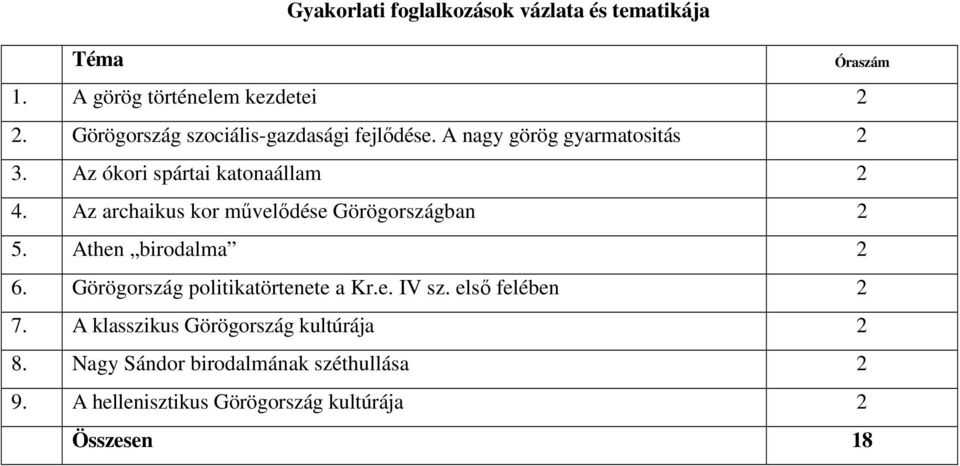 Gyakorlati foglalkozások vázlata és tematikája

| | Téma | Óraszám |
|---|---|---|
| 1. | A görög történelem kezdetei | 2 |
| 2. | Görögország szociális-gazdasági fejlődése. A nagy görög gyarmatositás | 2 |
| 3. | Az ókori spártai katonaállam | 2 |
| 4. | Az archaikus kor művelődése Görögországban | 2 |
| 5. | Athen „birodalma” | 2 |
| 6. | Görögország politikatörtenete a Kr.e. IV sz. első felében | 2 |
| 7. | A klasszikus Görögország kultúrája | 2 |
| 8. | Nagy Sándor birodalmának széthullása | 2 |
| 9. | A hellenisztikus Görögország kultúrája | 2 |
| | Összesen | 18 |